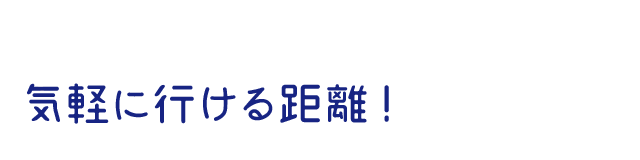 気軽に行ける距離！